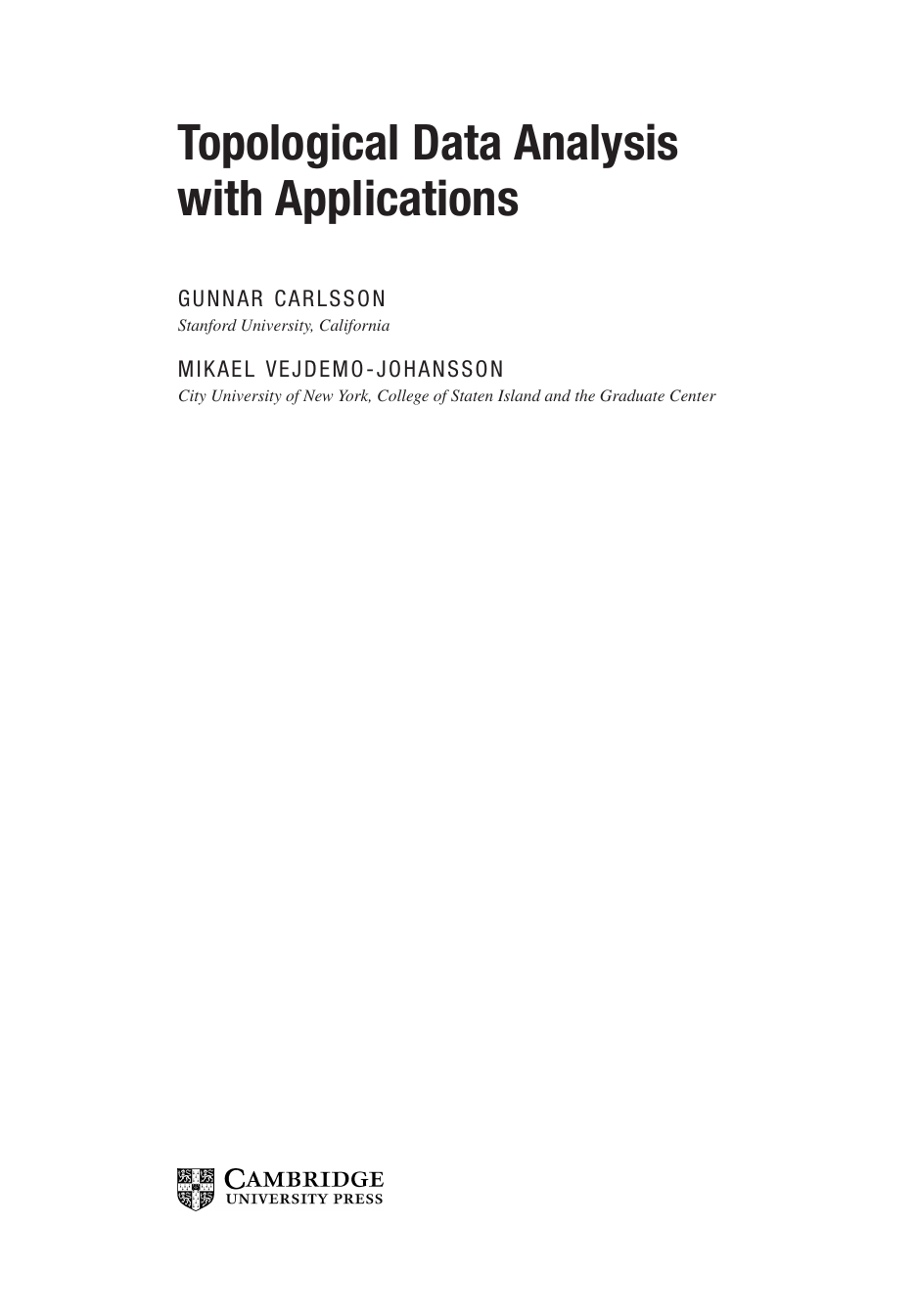 Topological Data Analysis
with Applications

GUNNAR CARLSSON
Stanford University, California

MIKAEL VEJDEMO-JOHANSSON
City University of New York, College of Staten Island and the Graduate Center

CAMBRIDGE
UNIVERSITY PRESS